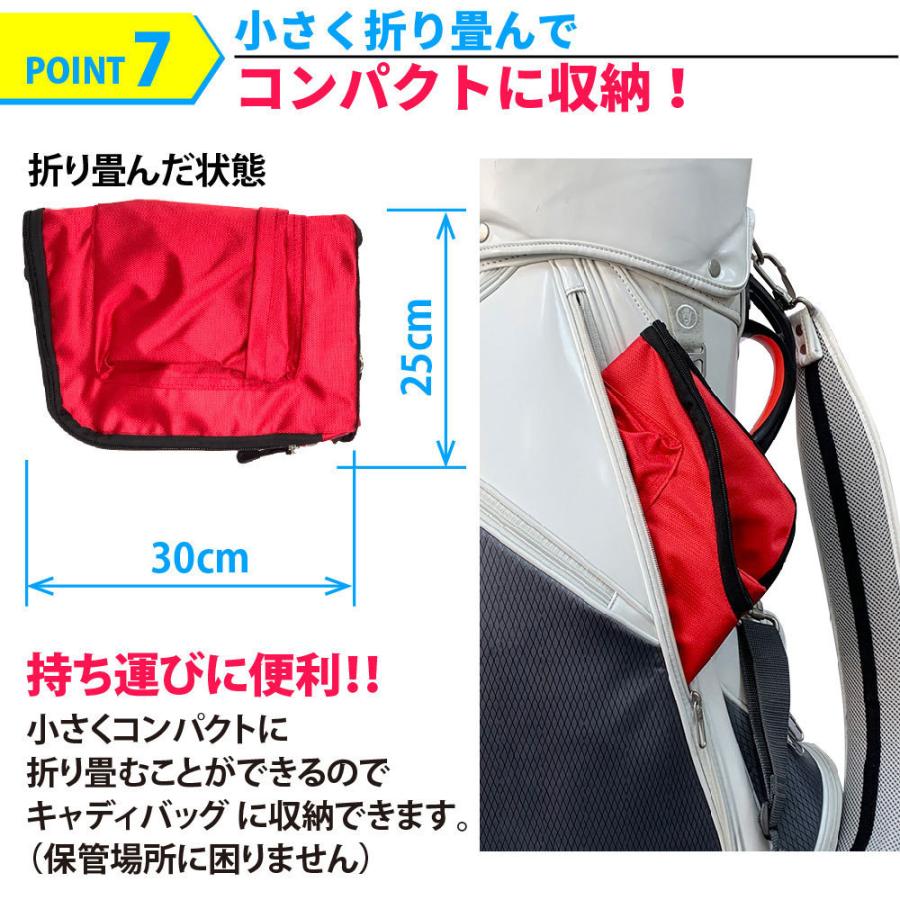 POINT 7

小さく折り畳んで
コンパクトに収納！

折り畳んだ状態

25cm

30cm

持ち運びに便利!!

小さくコンパクトに
折り畳むことができるので
キャディバッグ に収納できます。
（保管場所に困りません）